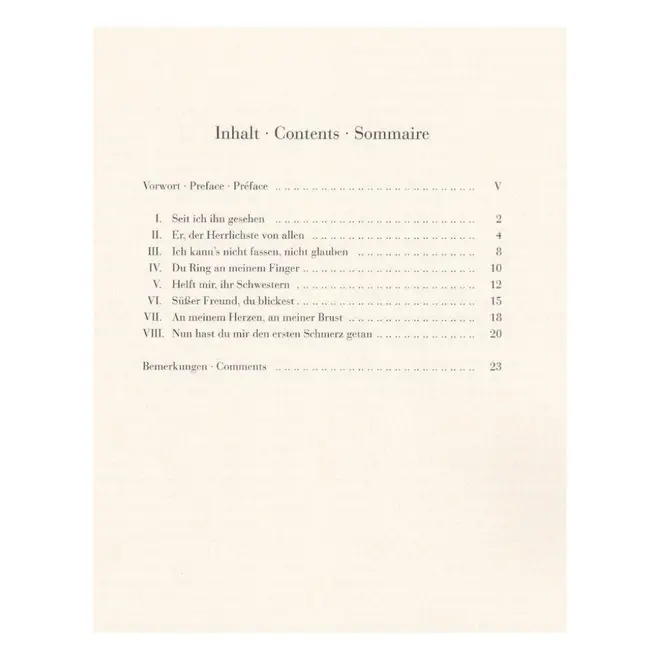 Inhalt · Contents · Sommaire

Vorwort · Preface · Préface V

I. Seit ich ihn gesehen 2
II. Er, der Herrlichste von allen 4
III. Ich kann's nicht fassen, nicht glauben 8
IV. Du Ring an meinem Finger 10
V. Helft mir, ihr Schwestern 12
VI. Süßer Freund, du blickest 15
VII. An meinem Herzen, an meiner Brust 18
VIII. Nun hast du mir den ersten Schmerz getan 20

Bemerkungen · Comments 23